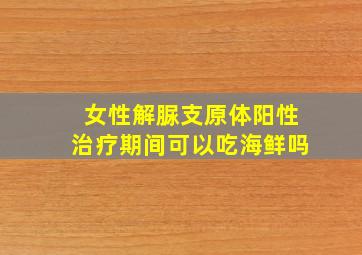 女性解脲支原体阳性
治疗期间可以吃海鲜吗